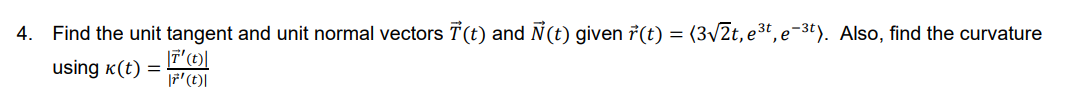 4. Find the unit tangent and unit normal vectors $\vec{T}(t)$ and $\vec{N}(t)$ given $\vec{r}(t) = \langle 3\sqrt{2}t, e^{3t}, e^{-3t} \rangle$. Also, find the curvature using $\kappa(t) = \frac{|\vec{T}'(t)|}{|\vec{r}'(t)|}$